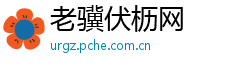 老骥伏枥网
urgz.pche.com.cn